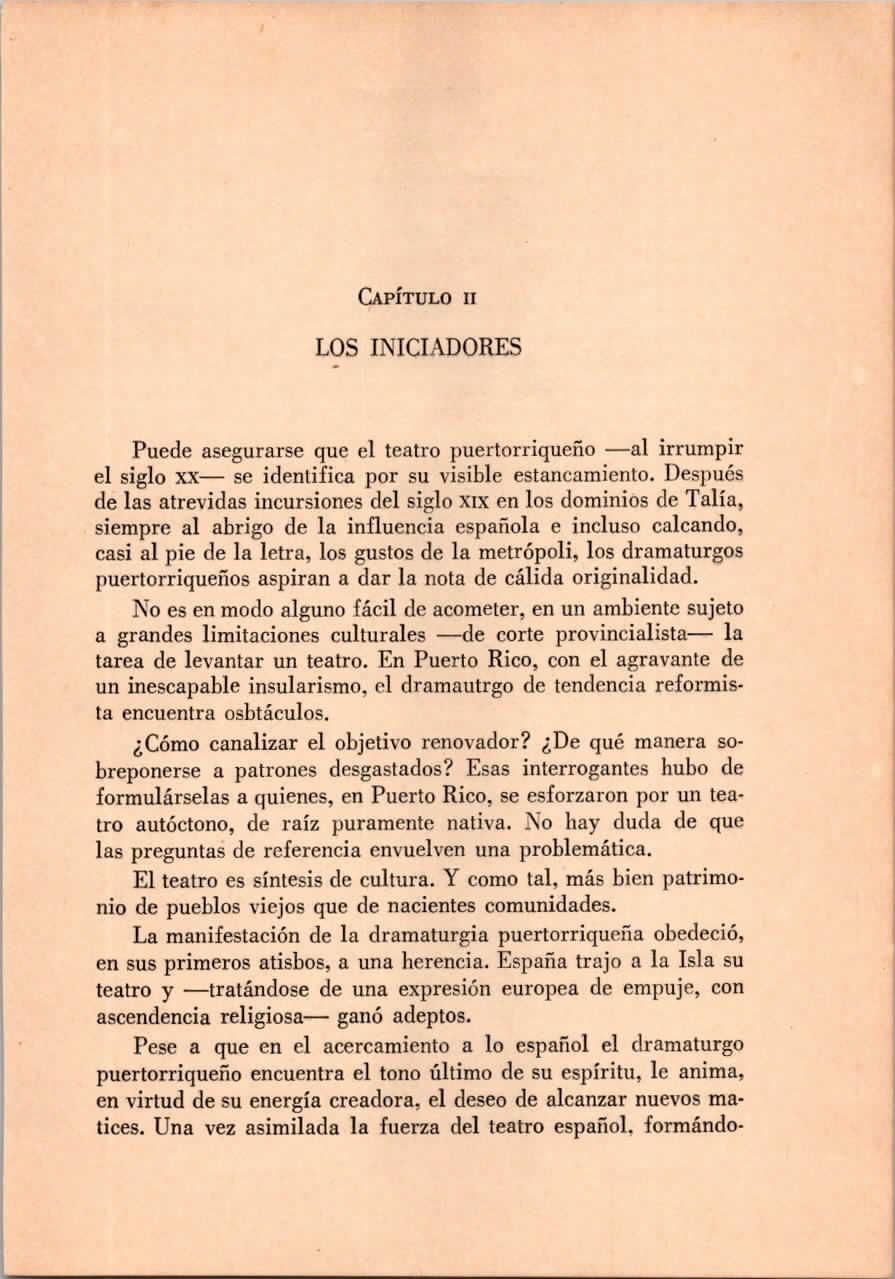 CAPÍTULO II

LOS INICIADORES

Puede asegurarse que el teatro puertorriqueño —al irrumpir el siglo XX— se identifica por su visible estancamiento. Después de las atrevidas incursiones del siglo XIX en los dominios de Talía, siempre al abrigo de la influencia española e incluso calcando, casi al pie de la letra, los gustos de la metrópoli, los dramaturgos puertorriqueños aspiran a dar la nota de cálida originalidad.

No es en modo alguno fácil de acometer, en un ambiente sujeto a grandes limitaciones culturales —de corte provincialista— la tarea de levantar un teatro. En Puerto Rico, con el agravante de un inescapable insularismo, el dramautrgo de tendencia reformista encuentra osbtáculos.

¿Cómo canalizar el objetivo renovador? ¿De qué manera sobreponerse a patrones desgastados? Esas interrogantes hubo de formulárselas a quienes, en Puerto Rico, se esforzaron por un teatro autóctono, de raíz puramente nativa. No hay duda de que las preguntas de referencia envuelven una problemática.

El teatro es síntesis de cultura. Y como tal, más bien patrimonio de pueblos viejos que de nacientes comunidades.

La manifestación de la dramaturgia puertorriqueña obedeció, en sus primeros atisbos, a una herencia. España trajo a la Isla su teatro y —tratándose de una expresión europea de empuje, con ascendencia religiosa— ganó adeptos.

Pese a que en el acercamiento a lo español el dramaturgo puertorriqueño encuentra el tono último de su espíritu, le anima, en virtud de su energía creadora, el deseo de alcanzar nuevos matices. Una vez asimilada la fuerza del teatro español, formándo-